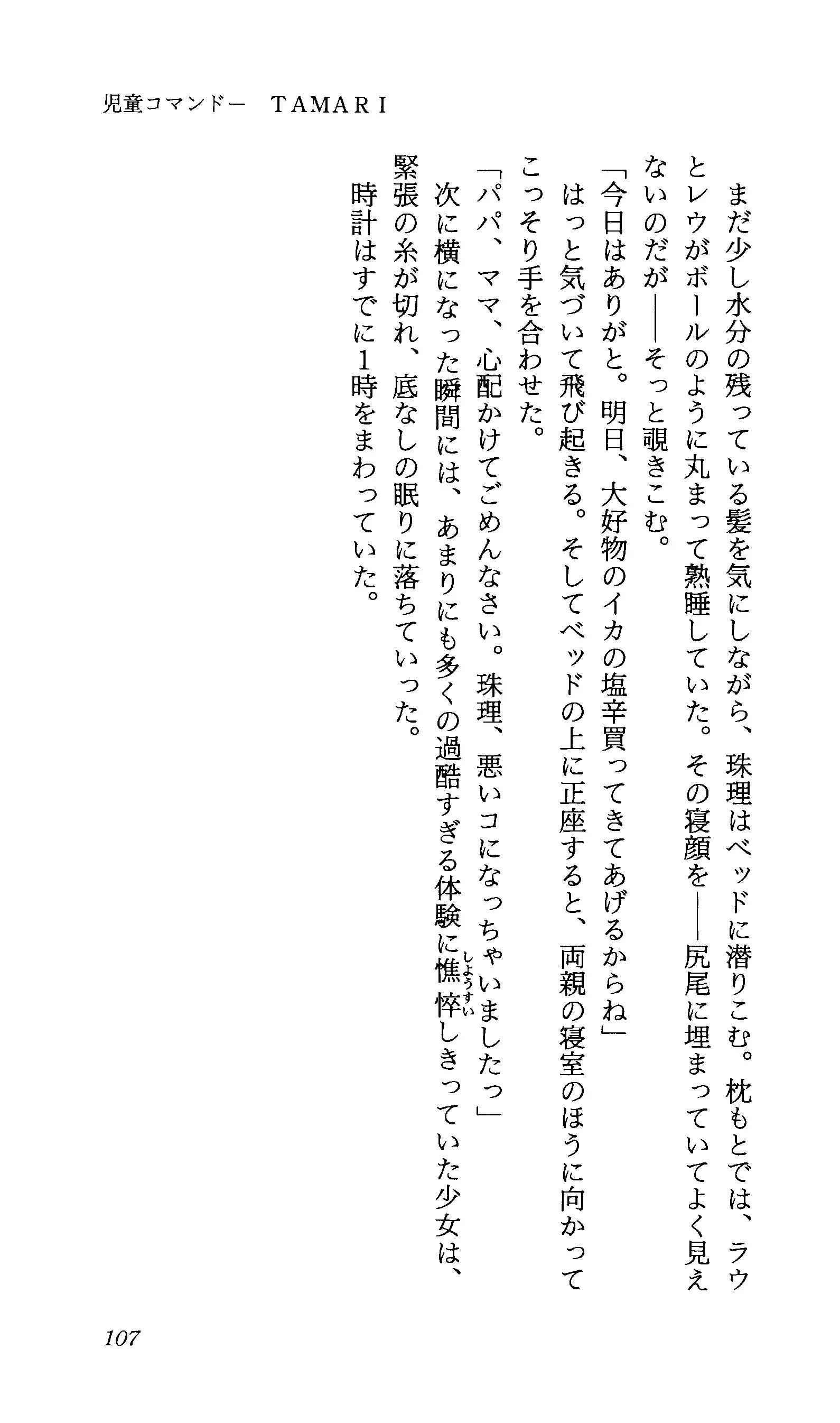 児童コマンドー　TAMARI

まだ少し水分の残っている髪を気にしながら、珠理はベッドに潜りこむ。枕もとでは、ラウとレウがボールのように丸まって熟睡していた。その寝顔を——尻尾に埋まっていてよく見えないのだが——そっと覗きこむ。

「今日はありがと。明日、大好物のイカの塩辛買ってきてあげるからね」

はっと気づいて飛び起きる。そしてベッドの上に正座すると、両親の寝室のほうに向かってこっそり手を合わせた。

「パパ、ママ、心配かけてごめんなさい。珠理、悪いコになっちゃいましたっ」

次に横になった瞬間には、あまりにも多くの過酷すぎる体験に憔悴（しょうすい）しきっていた少女は、緊張の糸が切れ、底なしの眠りに落ちていった。

時計はすでに1時をまわっていた。

107